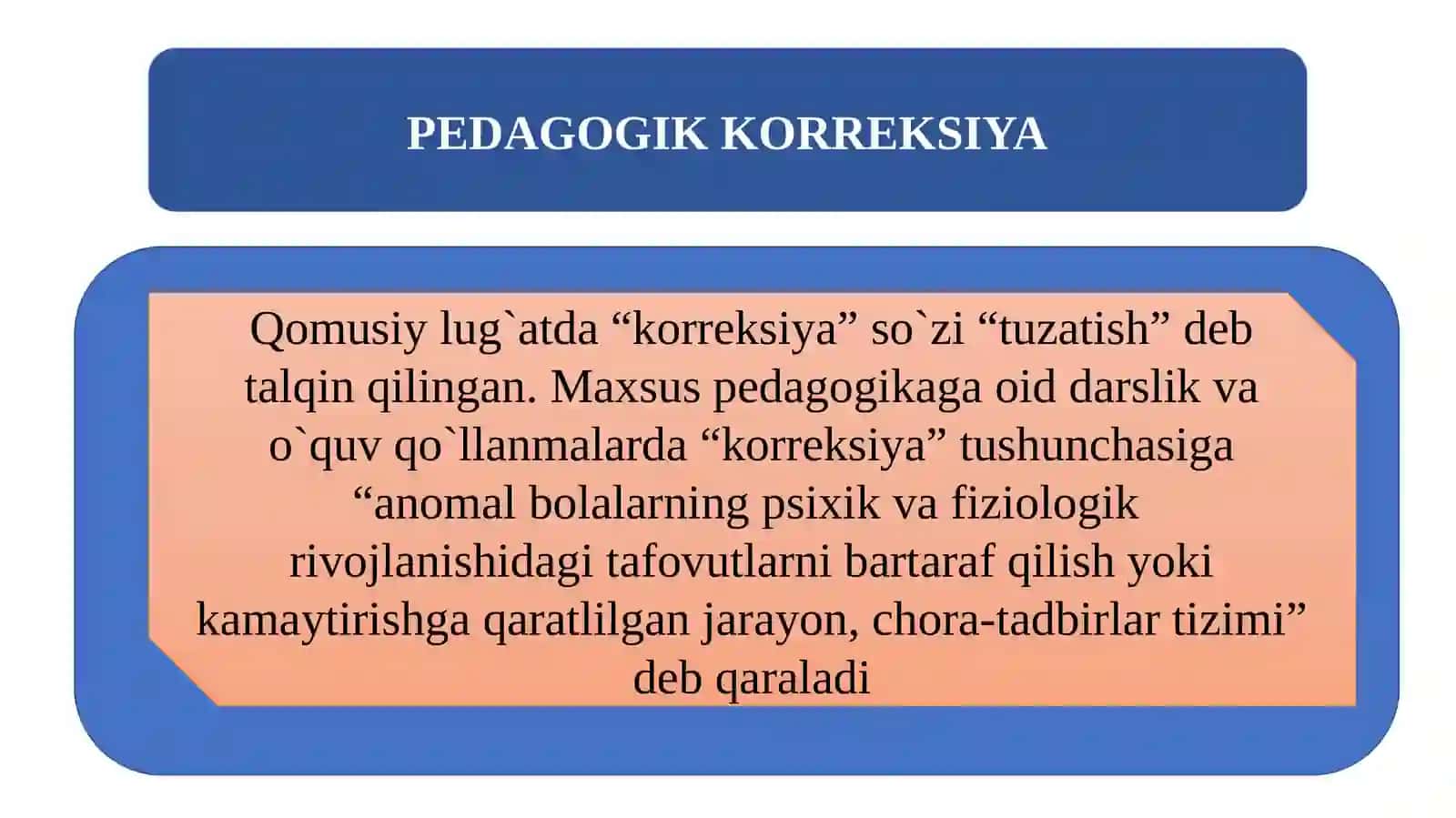 PEDAGOGIK KORREKSIYA

Qomusiy lug`atda “korreksiya” so`zi “tuzatish” deb talqin qilingan. Maxsus pedagogikaga oid darslik va o`quv qo`llanmalarda “korreksiya” tushunchasiga “anomal bolalarning psixik va fiziologik rivojlanishidagi tafovutlarni bartaraf qilish yoki kamaytirishga qaratlilgan jarayon, chora-tadbirlar tizimi” deb qaraladi